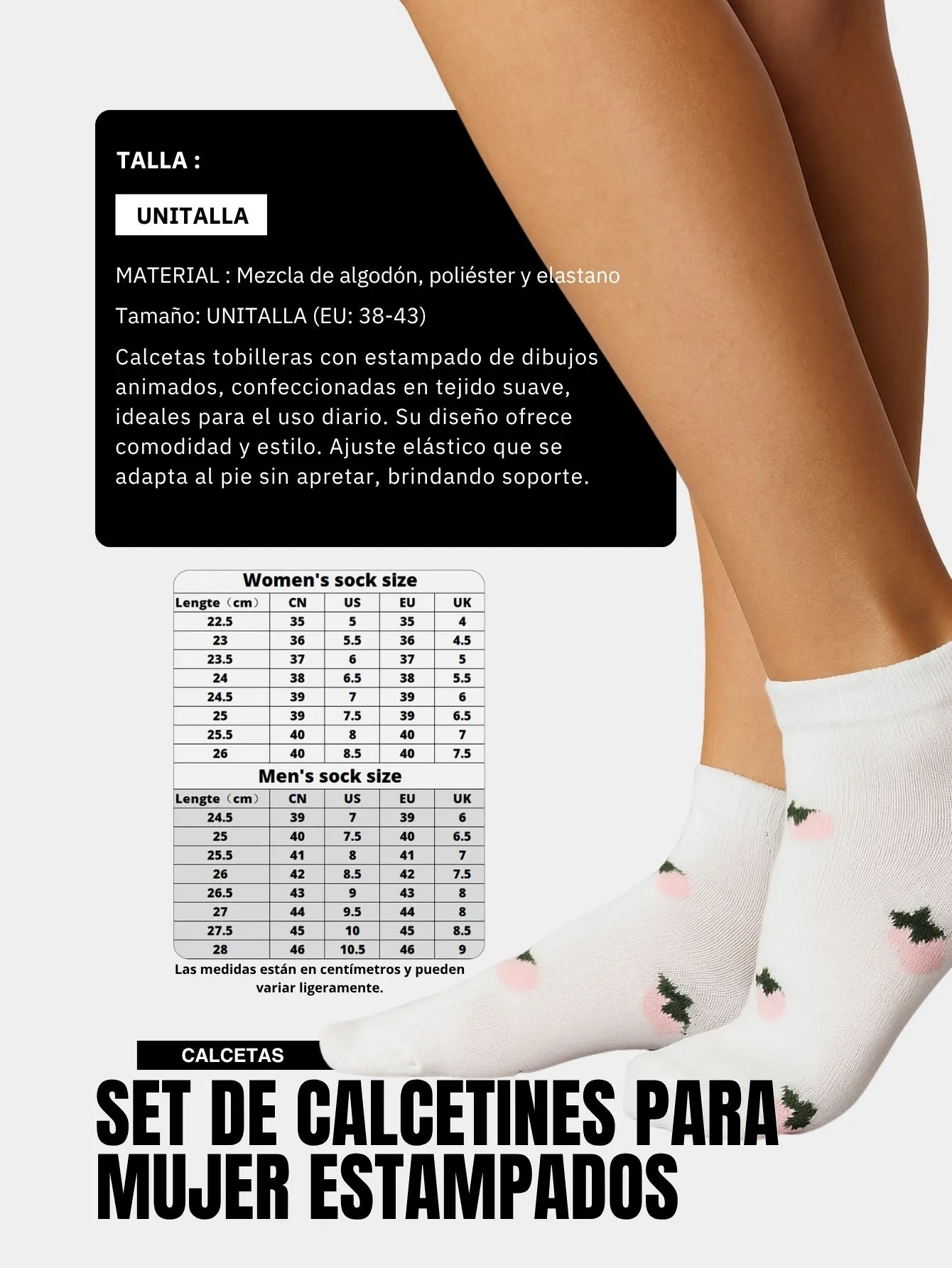 TALLA :

UNITALLA

MATERIAL : Mezcla de algodón, poliéster y elastano

Tamaño: UNITALLA (EU: 38-43)

Calcetas tobilleras con estampado de dibujos animados, confeccionadas en tejido suave, ideales para el uso diario. Su diseño ofrece comodidad y estilo. Ajuste elástico que se adapta al pie sin apretar, brindando soporte.

Women's sock size

| Lengte（cm） | CN | US | EU | UK |
|---|---|---|---|---|
| 22.5 | 35 | 5 | 35 | 4 |
| 23 | 36 | 5.5 | 36 | 4.5 |
| 23.5 | 37 | 6 | 37 | 5 |
| 24 | 38 | 6.5 | 38 | 5.5 |
| 24.5 | 39 | 7 | 39 | 6 |
| 25 | 39 | 7.5 | 39 | 6.5 |
| 25.5 | 40 | 8 | 40 | 7 |
| 26 | 40 | 8.5 | 40 | 7.5 |

Men's sock size

| Lengte（cm） | CN | US | EU | UK |
|---|---|---|---|---|
| 24.5 | 39 | 7 | 39 | 6 |
| 25 | 40 | 7.5 | 40 | 6.5 |
| 25.5 | 41 | 8 | 41 | 7 |
| 26 | 42 | 8.5 | 42 | 7.5 |
| 26.5 | 43 | 9 | 43 | 8 |
| 27 | 44 | 9.5 | 44 | 8 |
| 27.5 | 45 | 10 | 45 | 8.5 |
| 28 | 46 | 10.5 | 46 | 9 |

Las medidas están en centímetros y pueden variar ligeramente.

CALCETAS

SET DE CALCETINES PARA MUJER ESTAMPADOS